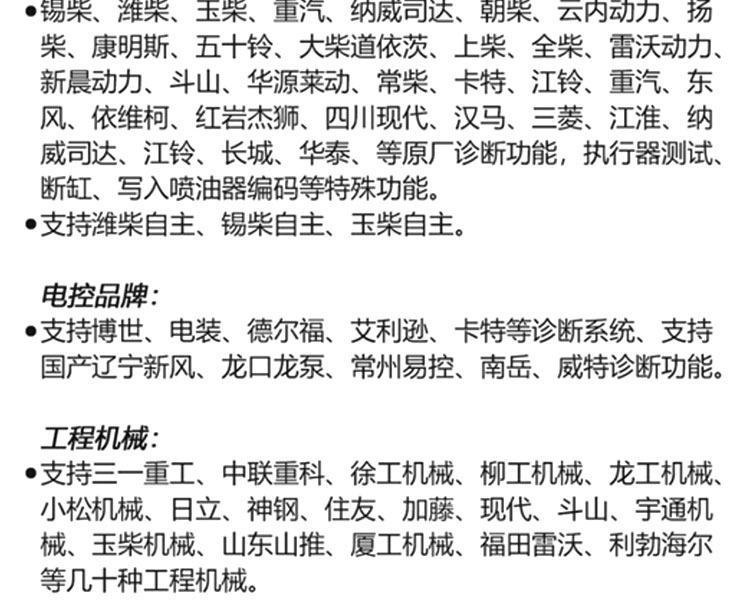 • 锡柴、潍柴、玉柴、重汽、纳威司达、朝柴、云内动力、扬柴、康明斯、五十铃、大柴道依茨、上柴、全柴、雷沃动力、新晨动力、斗山、华源莱动、常柴、卡特、江铃、重汽、东风、依维柯、红岩杰狮、四川现代、汉马、三菱、江淮、纳威司达、江铃、长城、华泰、等原厂诊断功能，执行器测试、断缸、写入喷油器编码等特殊功能。
• 支持潍柴自主、锡柴自主、玉柴自主。

电控品牌：
• 支持博世、电装、德尔福、艾利逊、卡特等诊断系统、支持国产辽宁新风、龙口龙泵、常州易控、南岳、威特诊断功能。

工程机械：
• 支持三一重工、中联重科、徐工机械、柳工机械、龙工机械、小松机械、日立、神钢、住友、加藤、现代、斗山、宇通机械、玉柴机械、山东山推、厦工机械、福田雷沃、利勃海尔等几十种工程机械。